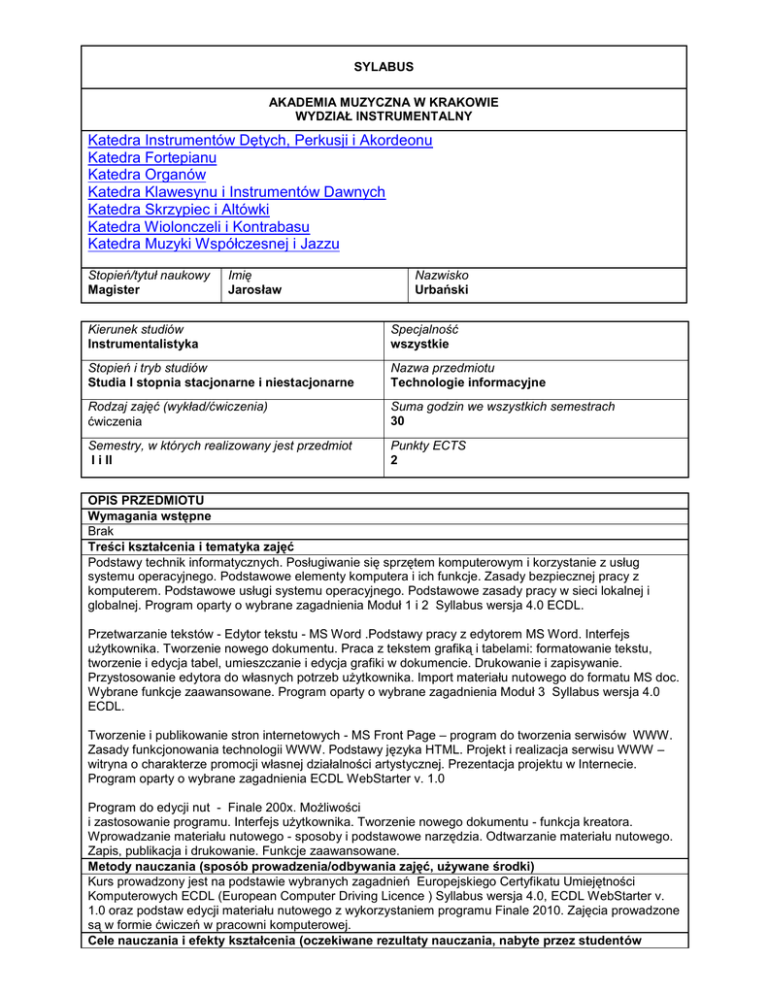 SYLABUS

AKADEMIA MUZYCZNA W KRAKOWIE
WYDZIAŁ INSTRUMENTALNY

Katedra Instrumentów Dętych, Perkusji i Akordeonu
Katedra Fortepianu
Katedra Organów
Katedra Klawesynu i Instrumentów Dawnych
Katedra Skrzypiec i Altówki
Katedra Wiolonczeli i Kontrabasu
Katedra Muzyki Współczesnej i Jazzu

| Stopień/tytuł naukowy Magister | Imię Jarosław | Nazwisko Urbański |
|---|---|---|

| Kierunek studiów Instrumentalistyka | Specjalność wszystkie |
|---|---|
| Stopień i tryb studiów Studia I stopnia stacjonarne i niestacjonarne | Nazwa przedmiotu Technologie informacyjne |
| Rodzaj zajęć (wykład/ćwiczenia) ćwiczenia | Suma godzin we wszystkich semestrach 30 |
| Semestry, w których realizowany jest przedmiot I i II | Punkty ECTS 2 |

OPIS PRZEDMIOTU
Wymagania wstępne
Brak
Treści kształcenia i tematyka zajęć
Podstawy technik informatycznych. Posługiwanie się sprzętem komputerowym i korzystanie z usług systemu operacyjnego. Podstawowe elementy komputera i ich funkcje. Zasady bezpiecznej pracy z komputerem. Podstawowe usługi systemu operacyjnego. Podstawowe zasady pracy w sieci lokalnej i globalnej. Program oparty o wybrane zagadnienia Moduł 1 i 2 Syllabus wersja 4.0 ECDL.

Przetwarzanie tekstów - Edytor tekstu - MS Word .Podstawy pracy z edytorem MS Word. Interfejs użytkownika. Tworzenie nowego dokumentu. Praca z tekstem grafiką i tabelami: formatowanie tekstu, tworzenie i edycja tabel, umieszczanie i edycja grafiki w dokumencie. Drukowanie i zapisywanie. Przystosowanie edytora do własnych potrzeb użytkownika. Import materiału nutowego do formatu MS doc. Wybrane funkcje zaawansowane. Program oparty o wybrane zagadnienia Moduł 3 Syllabus wersja 4.0 ECDL.

Tworzenie i publikowanie stron internetowych - MS Front Page – program do tworzenia serwisów WWW. Zasady funkcjonowania technologii WWW. Podstawy języka HTML. Projekt i realizacja serwisu WWW – witryna o charakterze promocji własnej działalności artystycznej. Prezentacja projektu w Internecie. Program oparty o wybrane zagadnienia ECDL WebStarter v. 1.0

Program do edycji nut - Finale 200x. Możliwości i zastosowanie programu. Interfejs użytkownika. Tworzenie nowego dokumentu - funkcja kreatora. Wprowadzanie materiału nutowego - sposoby i podstawowe narzędzia. Odtwarzanie materiału nutowego. Zapis, publikacja i drukowanie. Funkcje zaawansowane.
Metody nauczania (sposób prowadzenia/odbywania zajęć, używane środki)
Kurs prowadzony jest na podstawie wybranych zagadnień Europejskiego Certyfikatu Umiejętności Komputerowych ECDL (European Computer Driving Licence ) Syllabus wersja 4.0, ECDL WebStarter v. 1.0 oraz podstaw edycji materiału nutowego z wykorzystaniem programu Finale 2010. Zajęcia prowadzone są w formie ćwiczeń w pracowni komputerowej.
Cele nauczania i efekty kształcenia (oczekiwane rezultaty nauczania, nabyte przez studentów